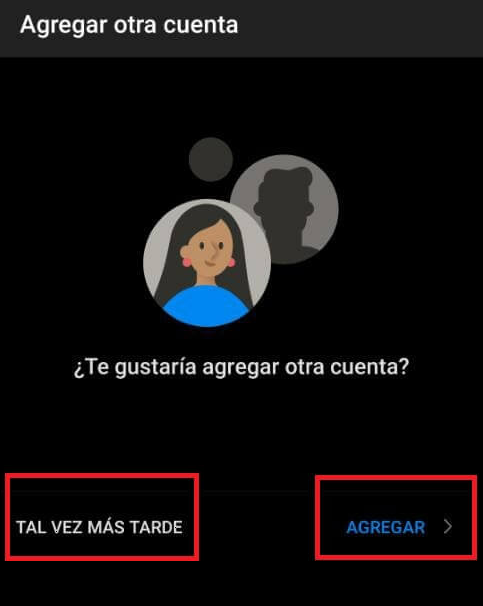 Agregar otra cuenta

¿Te gustaría agregar otra cuenta?

TAL VEZ MÁS TARDE

AGREGAR >